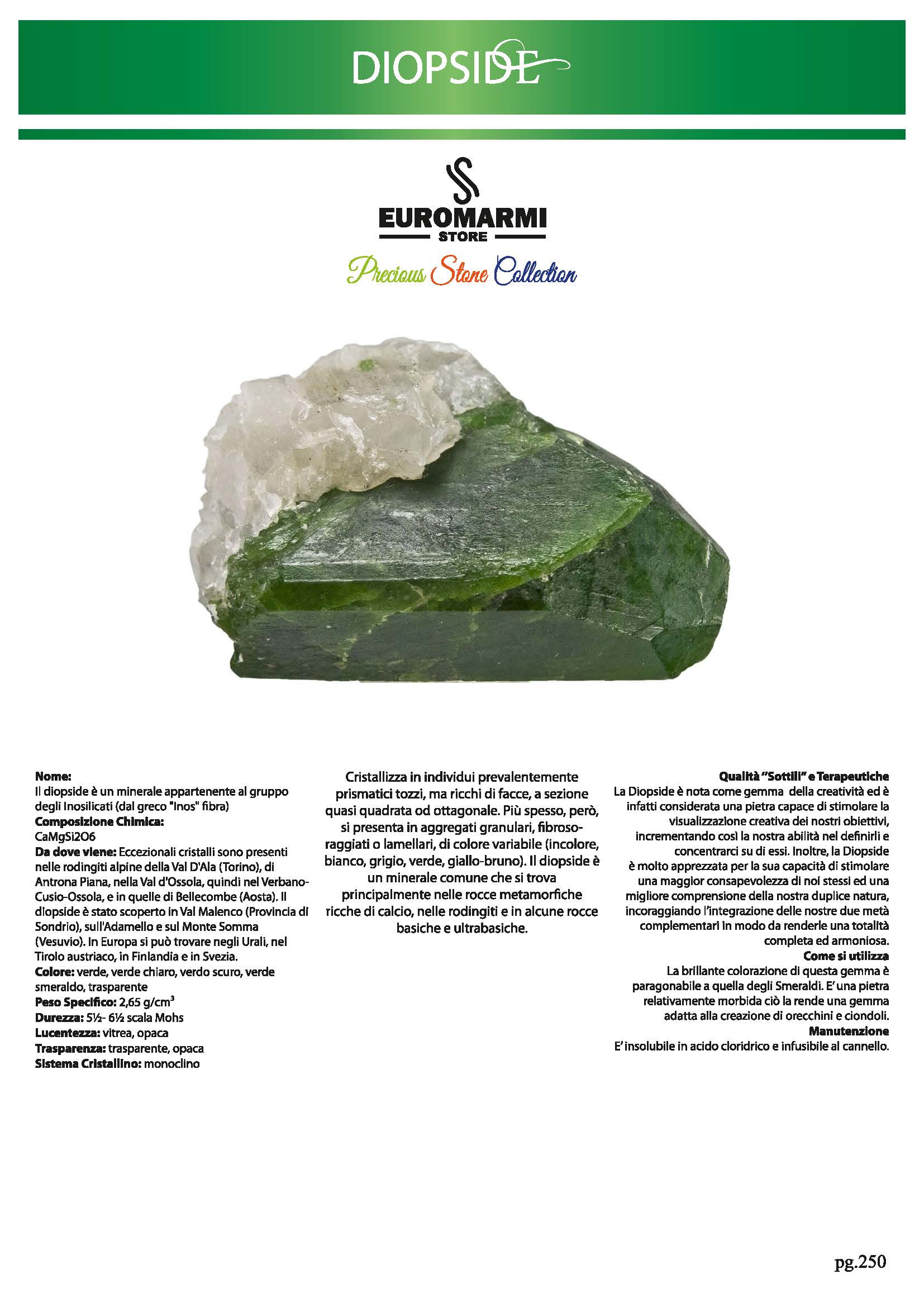 DIOPSIDE

EUROMARMI
STORE
Precious Stone Collection

Nome:
Il diopside è un minerale appartenente al gruppo degli Inosilicati (dal greco "Inos" fibra)
Composizione Chimica:
CaMgSi2O6
Da dove viene: Eccezionali cristalli sono presenti nelle rodingiti alpine della Val D'Ala (Torino), di Antrona Piana, nella Val d'Ossola, quindi nel Verbano-Cusio-Ossola, e in quelle di Bellecombe (Aosta). Il diopside è stato scoperto in Val Malenco (Provincia di Sondrio), sull'Adamello e sul Monte Somma (Vesuvio). In Europa si può trovare negli Urali, nel Tirolo austriaco, in Finlandia e in Svezia.
Colore: verde, verde chiaro, verdo scuro, verde smeraldo, trasparente
Peso Specifico: 2,65 g/cm$^3$
Durezza: 5½- 6½ scala Mohs
Lucentezza: vitrea, opaca
Trasparenza: trasparente, opaca
Sistema Cristallino: monoclino

Cristallizza in individui prevalentemente prismatici tozzi, ma ricchi di facce, a sezione quasi quadrata od ottagonale. Più spesso, però, si presenta in aggregati granulari, fibroso-raggiati o lamellari, di colore variabile (incolore, bianco, grigio, verde, giallo-bruno). Il diopside è un minerale comune che si trova principalmente nelle rocce metamorfiche ricche di calcio, nelle rodingiti e in alcune rocce basiche e ultrabasiche.

Qualità "Sottili" e Terapeutiche
La Diopside è nota come gemma della creatività ed è infatti considerata una pietra capace di stimolare la visualizzazione creativa dei nostri obiettivi, incrementando così la nostra abilità nel definirli e concentrarci su di essi. Inoltre, la Diopside è molto apprezzata per la sua capacità di stimolare una maggior consapevolezza di noi stessi ed una migliore comprensione della nostra duplice natura, incoraggiando l'integrazione delle nostre due metà complementari in modo da renderle una totalità completa ed armoniosa.
Come si utilizza
La brillante colorazione di questa gemma è paragonabile a quella degli Smeraldi. E' una pietra relativamente morbida ciò la rende una gemma adatta alla creazione di orecchini e ciondoli.
Manutenzione
E' insolubile in acido cloridrico e infusibile al cannello.

pg.250